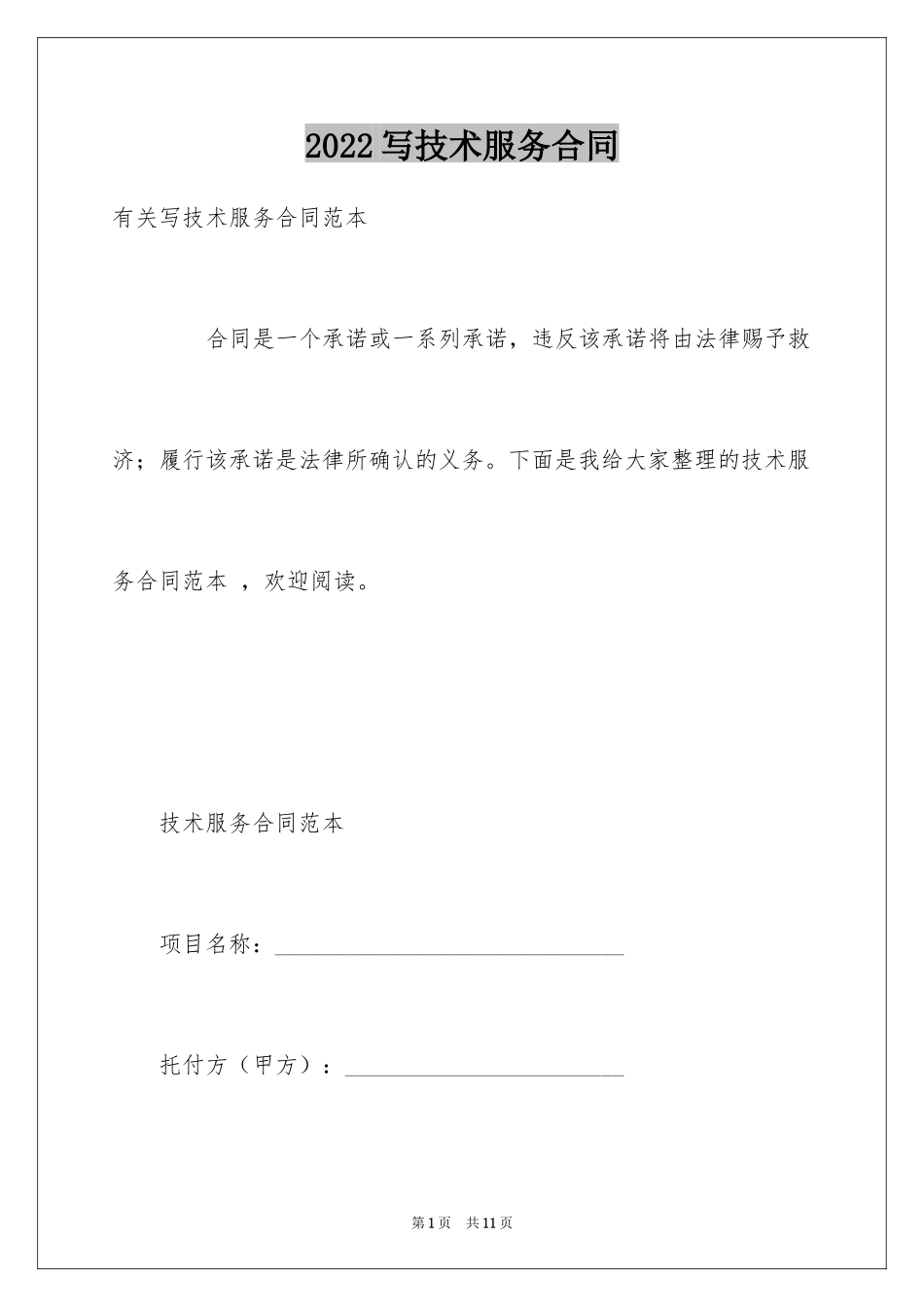 2022写技术服务合同

有关写技术服务合同范本

合同是一个承诺或一系列承诺，违反该承诺将由法律赐予救济；履行该承诺是法律所确认的义务。下面是我给大家整理的技术服务合同范本 ，欢迎阅读。

技术服务合同范本

项目名称：______________________________

托付方（甲方）：________________________

第1页 共11页